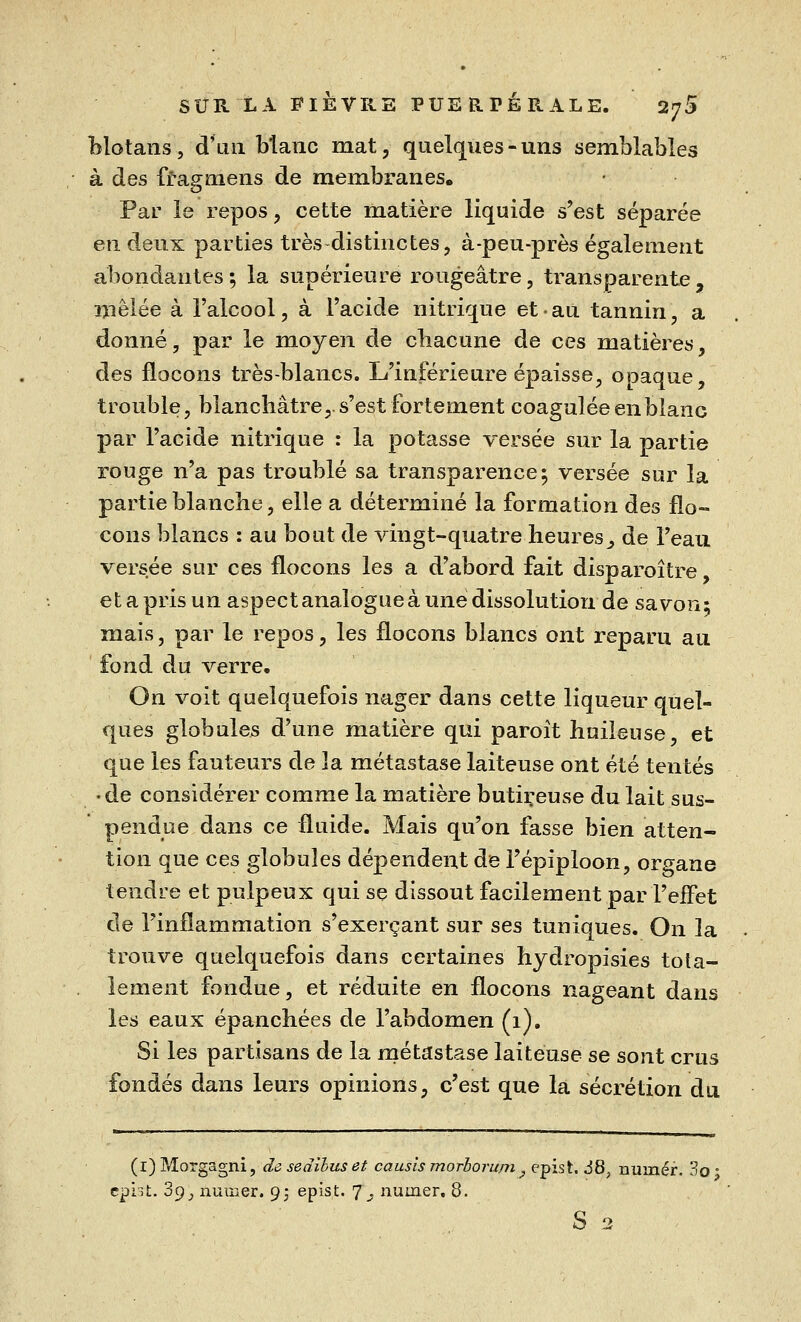 SUR LA FIÈVRE PUERPÉRALE. 275

blotans, d'un blanc mat, quelques-uns semblables à des fragmens de membranes.

Par le repos, cette matière liquide s'est séparée en deux parties très-distinctes, à-peu-près également abondantes; la supérieure rougeâtre, transparente, mêlée à l'alcool, à l'acide nitrique et au tannin, a donné, par le moyen de chacune de ces matières, des flocons très-blancs. L'inférieure épaisse, opaque, trouble, blanchâtre, s'est fortement coagulée en blanc par l'acide nitrique : la potasse versée sur la partie rouge n'a pas troublé sa transparence; versée sur la partie blanche, elle a déterminé la formation des flocons blancs : au bout de vingt-quatre heures, de l'eau versée sur ces flocons les a d'abord fait disparoître, et a pris un aspect analogue à une dissolution de savon; mais, par le repos, les flocons blancs ont reparu au fond du verre.

On voit quelquefois nager dans cette liqueur quelques globules d'une matière qui paroît huileuse, et que les fauteurs de la métastase laiteuse ont été tentés de considérer comme la matière butireuse du lait suspendue dans ce fluide. Mais qu'on fasse bien attention que ces globules dépendent de l'épiploon, organe tendre et pulpeux qui se dissout facilement par l'effet de l'inflammation s'exerçant sur ses tuniques. On la trouve quelquefois dans certaines hydropisies totalement fondue, et réduite en flocons nageant dans les eaux épanchées de l'abdomen (1).

Si les partisans de la métastase laiteuse se sont crus fondés dans leurs opinions, c'est que la sécrétion du

(1) Morgagni, de sedibus et causis morborum, epist. 38, numér. 30; epist. 39, numer. 9; epist. 7, numer. 8.

S 2